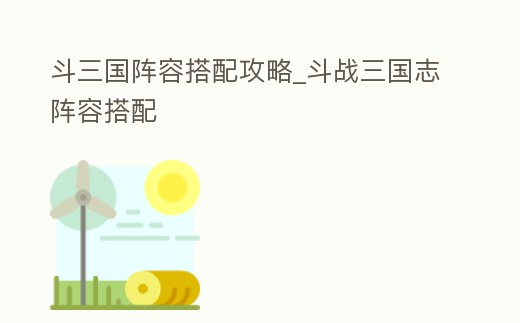 斗三国阵容搭配攻略_斗战三国志阵容搭配